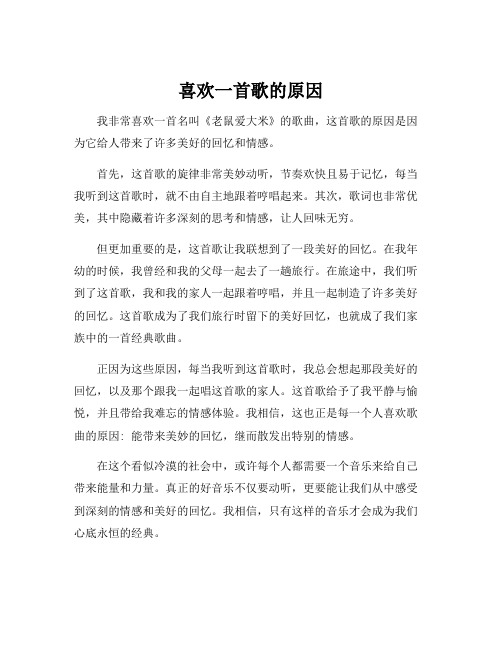 喜欢一首歌的原因

我非常喜欢一首名叫《老鼠爱大米》的歌曲，这首歌的原因是因为它给人带来了许多美好的回忆和情感。

首先，这首歌的旋律非常美妙动听，节奏欢快且易于记忆，每当我听到这首歌时，就不由自主地跟着哼唱起来。其次，歌词也非常优美，其中隐藏着许多深刻的思考和情感，让人回味无穷。

但更加重要的是，这首歌让我联想到了一段美好的回忆。在我年幼的时候，我曾经和我的父母一起去了一趟旅行。在旅途中，我们听到了这首歌，我和我的家人一起跟着哼唱，并且一起制造了许多美好的回忆。这首歌成为了我们旅行时留下的美好回忆，也就成了我们家族中的一首经典歌曲。

正因为这些原因，每当我听到这首歌时，我总会想起那段美好的回忆，以及那个跟我一起唱这首歌的家人。这首歌给予了我平静与愉悦，并且带给我难忘的情感体验。我相信，这也正是每一个人喜欢歌曲的原因：能带来美妙的回忆，继而散发出特别的情感。

在这个看似冷漠的社会中，或许每个人都需要一个音乐来给自己带来能量和力量。真正的好音乐不仅要动听，更要能让我们从中感受到深刻的情感和美好的回忆。我相信，只有这样的音乐才会成为我们心底永恒的经典。